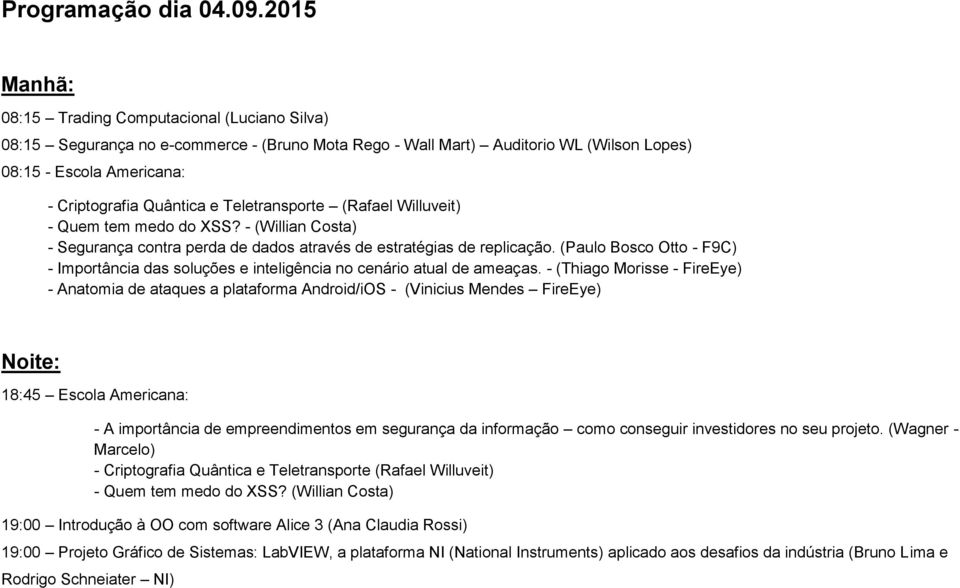 Programação dia 04.09.2015

Manhã:

08:15 – Trading Computacional (Luciano Silva)

08:15 – Segurança no e-commerce - (Bruno Mota Rego - Wall Mart) – Auditorio WL (Wilson Lopes)

08:15 - Escola Americana:

- Criptografia Quântica e Teletransporte – (Rafael Willuveit)
- Quem tem medo do XSS? - (Willian Costa)
- Segurança contra perda de dados através de estratégias de replicação. (Paulo Bosco Otto - F9C)
- Importância das soluções e inteligência no cenário atual de ameaças. - (Thiago Morisse - FireEye)
- Anatomia de ataques a plataforma Android/iOS - (Vinicius Mendes – FireEye)

Noite:

18:45 – Escola Americana:

- A importância de empreendimentos em segurança da informação – como conseguir investidores no seu projeto. (Wagner - Marcelo)
- Criptografia Quântica e Teletransporte (Rafael Willuveit)
- Quem tem medo do XSS? (Willian Costa)

19:00 – Introdução à OO com software Alice 3 (Ana Claudia Rossi)

19:00 – Projeto Gráfico de Sistemas: LabVIEW, a plataforma NI (National Instruments) aplicado aos desafios da indústria (Bruno Lima e Rodrigo Schneiater – NI)